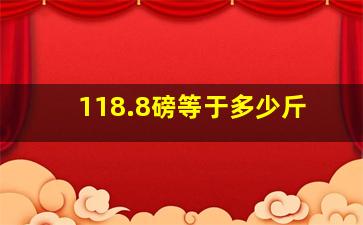 118.8磅等于多少斤